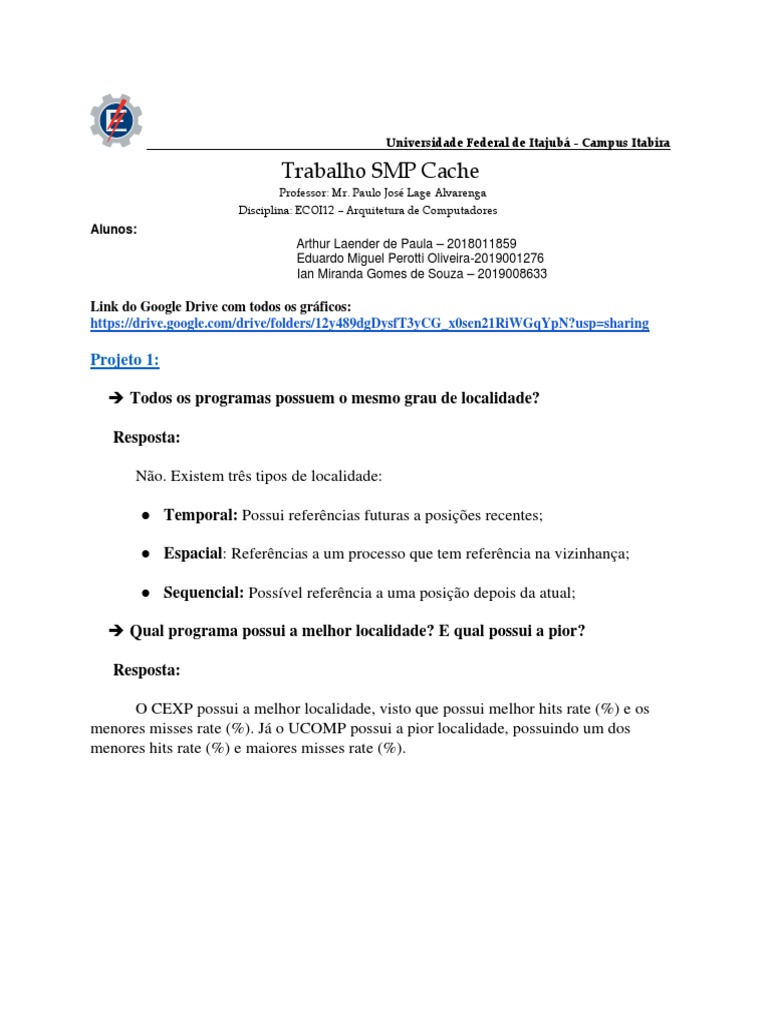 Universidade Federal de Itajubá - Campus Itabira

Trabalho SMP Cache

Professor: Mr. Paulo José Lage Alvarenga
Disciplina: ECOI12 – Arquitetura de Computadores

Alunos:
Arthur Laender de Paula – 2018011859
Eduardo Miguel Perotti Oliveira-2019001276
Ian Miranda Gomes de Souza – 2019008633

Link do Google Drive com todos os gráficos:
https://drive.google.com/drive/folders/12y489dgDysfT3yCG_x0sen21RiWGqYpN?usp=sharing

Projeto 1:

➔ Todos os programas possuem o mesmo grau de localidade?

Resposta:

Não. Existem três tipos de localidade:

● Temporal: Possui referências futuras a posições recentes;

● Espacial: Referências a um processo que tem referência na vizinhança;

● Sequencial: Possível referência a uma posição depois da atual;

➔ Qual programa possui a melhor localidade? E qual possui a pior?

Resposta:

O CEXP possui a melhor localidade, visto que possui melhor hits rate (%) e os menores misses rate (%). Já o UCOMP possui a pior localidade, possuindo um dos menores hits rate (%) e maiores misses rate (%).